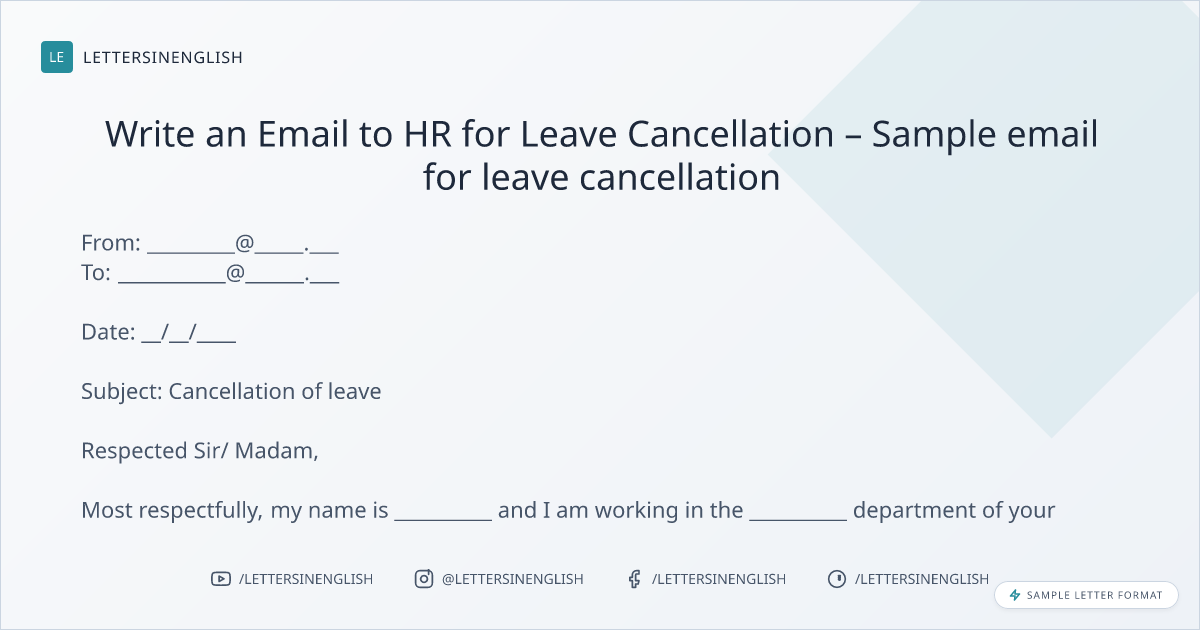 LE LETTERSINENGLISH

Write an Email to HR for Leave Cancellation – Sample email for leave cancellation

From: ____@____.____
To: ____@____.____

Date: ____/____/____

Subject: Cancellation of leave

Respected Sir/ Madam,

Most respectfully, my name is ____ and I am working in the ____ department of your

/LETTERSINENGLISH @LETTERSINENGLISH /LETTERSINENGLISH /LETTERSINENGLISH

SAMPLE LETTER FORMAT